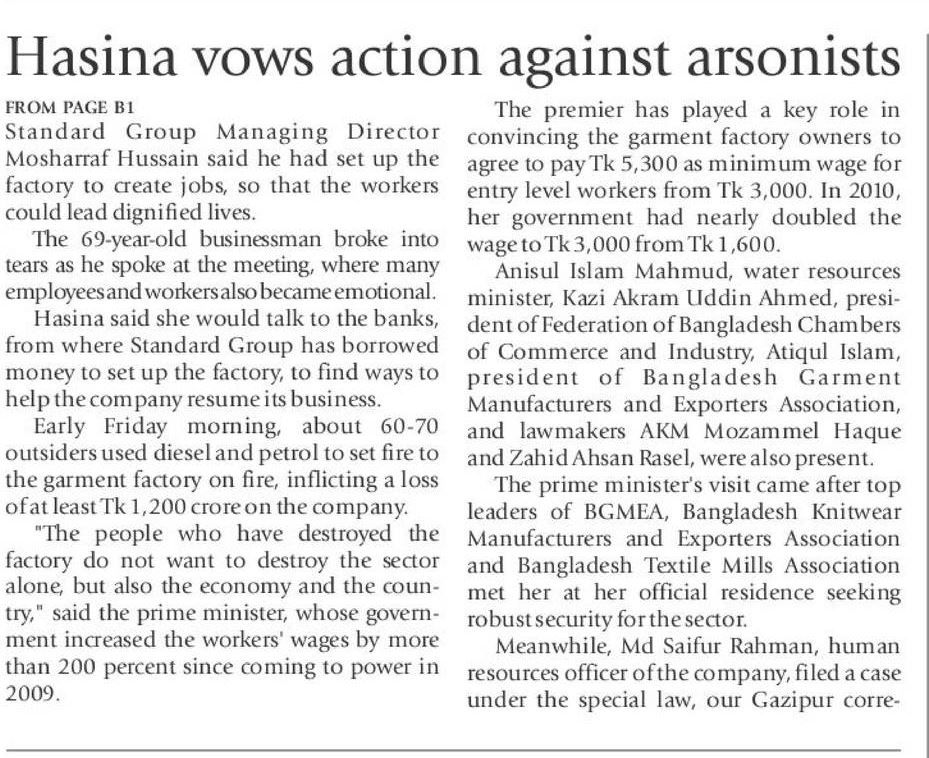 Hasina vows action against arsonists

FROM PAGE B1
Standard Group Managing Director Mosharraf Hussain said he had set up the factory to create jobs, so that the workers could lead dignified lives.

The 69-year-old businessman broke into tears as he spoke at the meeting, where many employees and workers also became emotional.

Hasina said she would talk to the banks, from where Standard Group has borrowed money to set up the factory, to find ways to help the company resume its business.

Early Friday morning, about 60-70 outsiders used diesel and petrol to set fire to the garment factory on fire, inflicting a loss of at least Tk 1,200 crore on the company.

"The people who have destroyed the factory do not want to destroy the sector alone, but also the economy and the country," said the prime minister, whose government increased the workers' wages by more than 200 percent since coming to power in 2009.

The premier has played a key role in convincing the garment factory owners to agree to pay Tk 5,300 as minimum wage for entry level workers from Tk 3,000. In 2010, her government had nearly doubled the wage to Tk 3,000 from Tk 1,600.

Anisul Islam Mahmud, water resources minister, Kazi Akram Uddin Ahmed, president of Federation of Bangladesh Chambers of Commerce and Industry, Atiqul Islam, president of Bangladesh Garment Manufacturers and Exporters Association, and lawmakers AKM Mozammel Haque and Zahid Ahsan Rasel, were also present.

The prime minister's visit came after top leaders of BGMEA, Bangladesh Knitwear Manufacturers and Exporters Association and Bangladesh Textile Mills Association met her at her official residence seeking robust security for the sector.

Meanwhile, Md Saifur Rahman, human resources officer of the company, filed a case under the special law, our Gazipur corre-